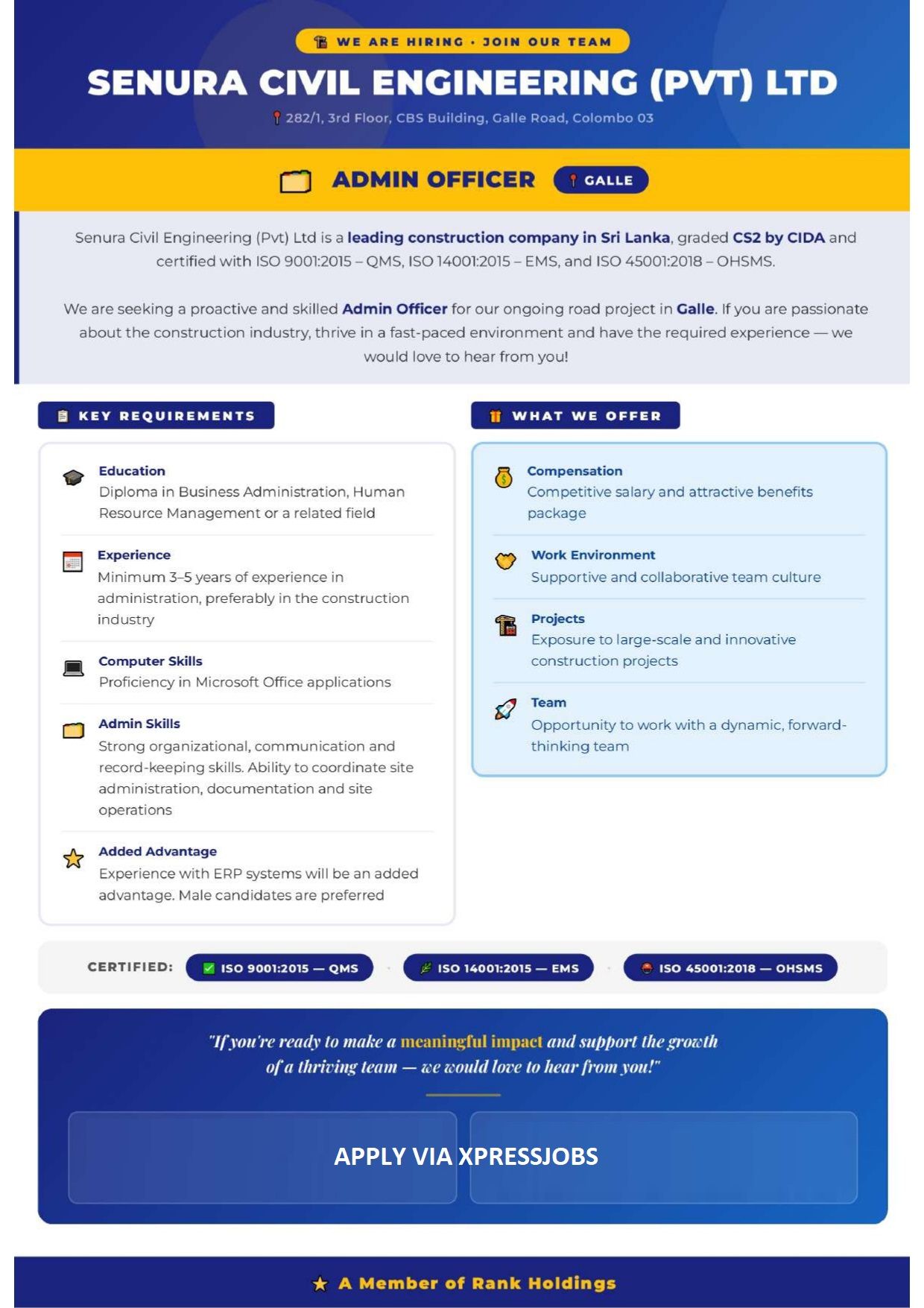 WE ARE HIRING · JOIN OUR TEAM

SENURA CIVIL ENGINEERING (PVT) LTD

282/1, 3rd Floor, CBS Building, Galle Road, Colombo 03

ADMIN OFFICER

GALLE

Senura Civil Engineering (Pvt) Ltd is a leading construction company in Sri Lanka, graded CS2 by CIDA and certified with ISO 9001:2015 – QMS, ISO 14001:2015 – EMS, and ISO 45001:2018 – OHSMS.

We are seeking a proactive and skilled Admin Officer for our ongoing road project in Galle. If you are passionate about the construction industry, thrive in a fast-paced environment and have the required experience — we would love to hear from you!

KEY REQUIREMENTS

Education
Diploma in Business Administration, Human Resource Management or a related field

Experience
Minimum 3–5 years of experience in administration, preferably in the construction industry

Computer Skills
Proficiency in Microsoft Office applications

Admin Skills
Strong organizational, communication and record-keeping skills. Ability to coordinate site administration, documentation and site operations

Added Advantage
Experience with ERP systems will be an added advantage. Male candidates are preferred

WHAT WE OFFER

Compensation
Competitive salary and attractive benefits package

Work Environment
Supportive and collaborative team culture

Projects
Exposure to large-scale and innovative construction projects

Team
Opportunity to work with a dynamic, forward-thinking team

CERTIFIED: ISO 9001:2015 — QMS ISO 14001:2015 — EMS ISO 45001:2018 — OHSMS

"If you're ready to make a meaningful impact and support the growth of a thriving team — we would love to hear from you!"

APPLY VIA XPRESSJOBS

A Member of Rank Holdings